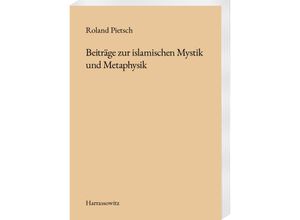 Roland Pietsch

Beiträge zur islamischen Mystik und Metaphysik

Harrassowitz